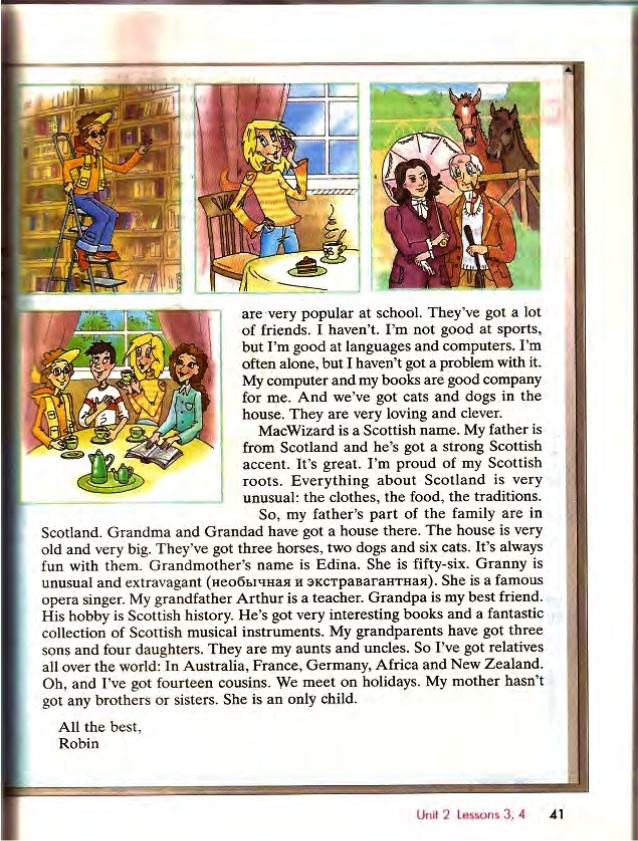 are very popular at school. They've got a lot of friends. I haven't. I'm not good at sports, but I'm good at languages and computers. I'm often alone, but I haven't got a problem with it. My computer and my books are good company for me. And we've got cats and dogs in the house. They are very loving and clever.

MacWizard is a Scottish name. My father is from Scotland and he's got a strong Scottish accent. It's great. I'm proud of my Scottish roots. Everything about Scotland is very unusual: the clothes, the food, the traditions.

So, my father's part of the family are in Scotland. Grandma and Grandad have got a house there. The house is very old and very big. They've got three horses, two dogs and six cats. It's always fun with them. Grandmother's name is Edina. She is fifty-six. Granny is unusual and extravagant (необычная и экстравагантная). She is a famous opera singer. My grandfather Arthur is a teacher. Grandpa is my best friend. His hobby is Scottish history. He's got very interesting books and a fantastic collection of Scottish musical instruments. My grandparents have got three sons and four daughters. They are my aunts and uncles. So I've got relatives all over the world: In Australia, France, Germany, Africa and New Zealand. Oh, and I've got fourteen cousins. We meet on holidays. My mother hasn't got any brothers or sisters. She is an only child.

All the best,
Robin

Unit 2 Lessons 3, 4 41